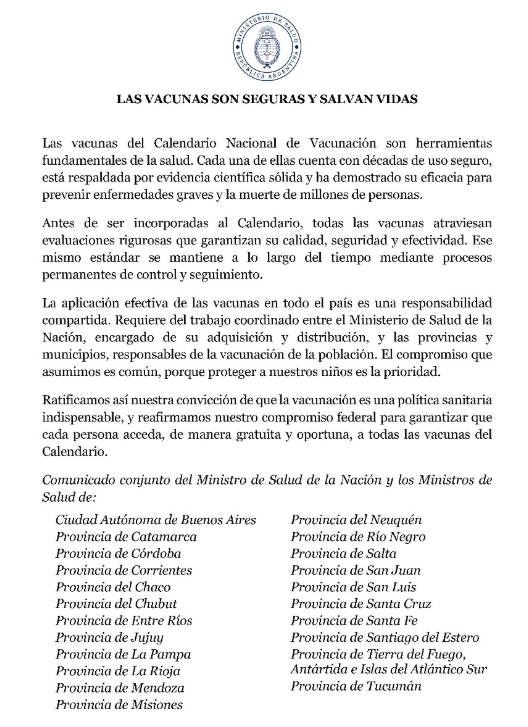 MINISTERIO DE SALUD
REPÚBLICA ARGENTINA

LAS VACUNAS SON SEGURAS Y SALVAN VIDAS

Las vacunas del Calendario Nacional de Vacunación son herramientas fundamentales de la salud. Cada una de ellas cuenta con décadas de uso seguro, está respaldada por evidencia científica sólida y ha demostrado su eficacia para prevenir enfermedades graves y la muerte de millones de personas.

Antes de ser incorporadas al Calendario, todas las vacunas atraviesan evaluaciones rigurosas que garantizan su calidad, seguridad y efectividad. Ese mismo estándar se mantiene a lo largo del tiempo mediante procesos permanentes de control y seguimiento.

La aplicación efectiva de las vacunas en todo el país es una responsabilidad compartida. Requiere del trabajo coordinado entre el Ministerio de Salud de la Nación, encargado de su adquisición y distribución, y las provincias y municipios, responsables de la vacunación de la población. El compromiso que asumimos es común, porque proteger a nuestros niños es la prioridad.

Ratificamos así nuestra convicción de que la vacunación es una política sanitaria indispensable, y reafirmamos nuestro compromiso federal para garantizar que cada persona acceda, de manera gratuita y oportuna, a todas las vacunas del Calendario.

Comunicado conjunto del Ministro de Salud de la Nación y los Ministros de Salud de:

Ciudad Autónoma de Buenos Aires
Provincia de Catamarca
Provincia de Córdoba
Provincia de Corrientes
Provincia del Chaco
Provincia del Chubut
Provincia de Entre Ríos
Provincia de Jujuy
Provincia de La Pampa
Provincia de La Rioja
Provincia de Mendoza
Provincia de Misiones

Provincia del Neuquén
Provincia de Río Negro
Provincia de Salta
Provincia de San Juan
Provincia de San Luis
Provincia de Santa Cruz
Provincia de Santa Fe
Provincia de Santiago del Estero
Provincia de Tierra del Fuego, Antártida e Islas del Atlántico Sur
Provincia de Tucumán